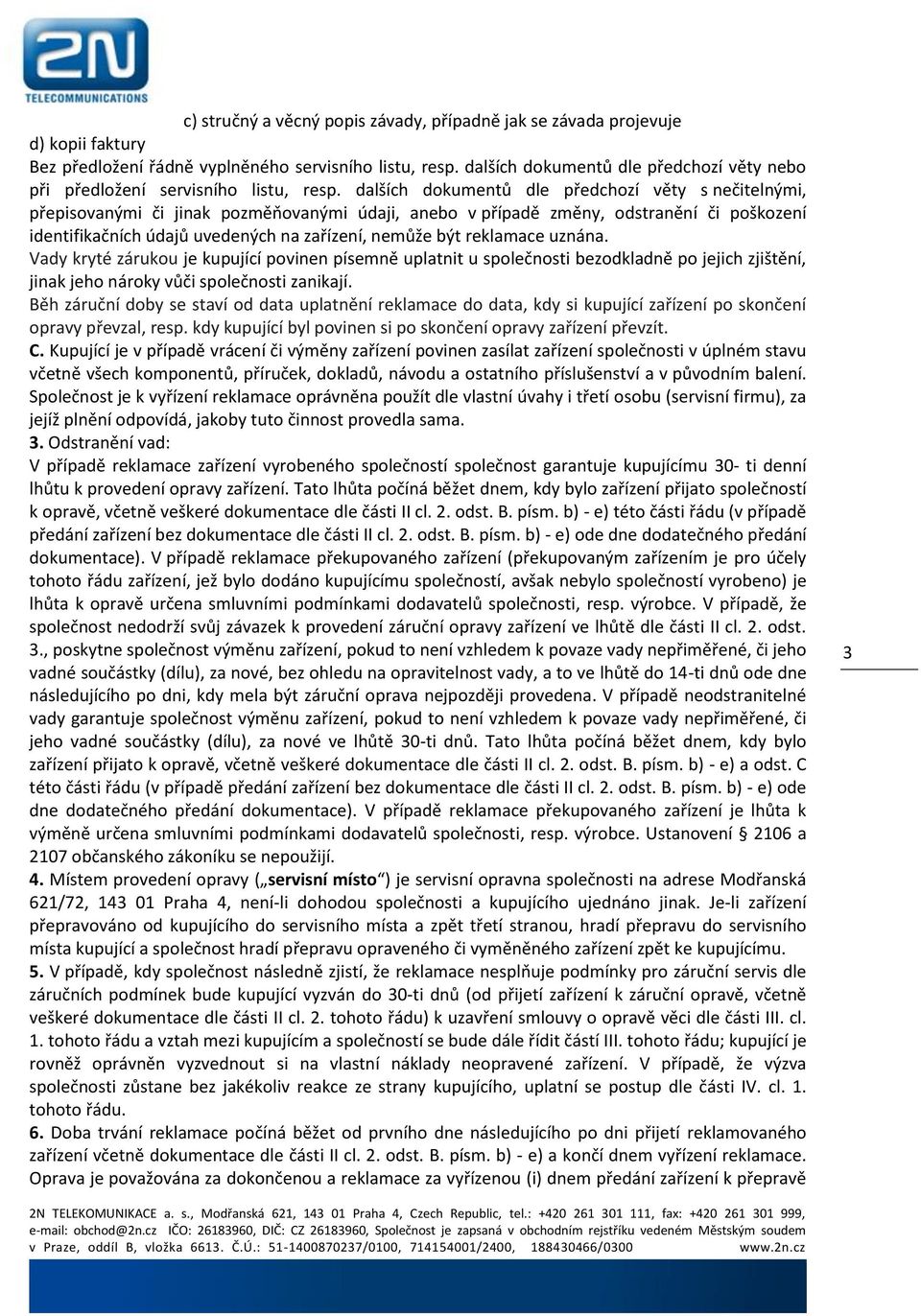 2N
TELECOMMUNICATIONS

c) stručný a věcný popis závady, případně jak se závada projevuje
d) kopii faktury
Bez předložení řádně vyplněného servisního listu, resp. dalších dokumentů dle předchozí věty nebo při předložení servisního listu, resp. dalších dokumentů dle předchozí věty s nečitelnými, přepisovanými či jinak pozměňovanými údaji, anebo v případě změny, odstranění či poškození identifikačních údajů uvedených na zařízení, nemůže být reklamace uznána.
Vady kryté zárukou je kupující povinen písemně uplatnit u společnosti bezodkladně po jejich zjištění, jinak jeho nároky vůči společnosti zanikají.
Běh záruční doby se staví od data uplatnění reklamace do data, kdy si kupující zařízení po skončení opravy převzal, resp. kdy kupující byl povinen si po skončení opravy zařízení převzít.
C. Kupující je v případě vrácení či výměny zařízení povinen zasílat zařízení společnosti v úplném stavu včetně všech komponentů, příruček, dokladů, návodu a ostatního příslušenství a v původním balení.
Společnost je k vyřízení reklamace oprávněna použít dle vlastní úvahy i třetí osobu (servisní firmu), za jejíž plnění odpovídá, jakoby tuto činnost provedla sama.
3. Odstranění vad:
V případě reklamace zařízení vyrobeného společností společnost garantuje kupujícímu 30- ti denní lhůtu k provedení opravy zařízení. Tato lhůta počíná běžet dnem, kdy bylo zařízení přijato společností k opravě, včetně veškeré dokumentace dle části II cl. 2. odst. B. písm. b) - e) této části řádu (v případě předání zařízení bez dokumentace dle části II cl. 2. odst. B. písm. b) - e) ode dne dodatečného předání dokumentace). V případě reklamace překupovaného zařízení (překupovaným zařízením je pro účely tohoto řádu zařízení, jež bylo dodáno kupujícímu společností, avšak nebylo společností vyrobeno) je lhůta k opravě určena smluvními podmínkami dodavatelů společnosti, resp. výrobce. V případě, že společnost nedodrží svůj závazek k provedení záruční opravy zařízení ve lhůtě dle části II cl. 2. odst. 3., poskytne společnost výměnu zařízení, pokud to není vzhledem k povaze vady nepřiměřené, či jeho vadné součástky (dílu), za nové, bez ohledu na opravitelnost vady, a to ve lhůtě do 14-ti dnů ode dne následujícího po dni, kdy mela být záruční oprava nejpozději provedena. V případě neodstranitelné vady garantuje společnost výměnu zařízení, pokud to není vzhledem k povaze vady nepřiměřené, či jeho vadné součástky (dílu), za nové ve lhůtě 30-ti dnů. Tato lhůta počíná běžet dnem, kdy bylo zařízení přijato k opravě, včetně veškeré dokumentace dle části II cl. 2. odst. B. písm. b) - e) a odst. C této části řádu (v případě předání zařízení bez dokumentace dle části II cl. 2. odst. B. písm. b) - e) ode dne dodatečného předání dokumentace). V případě reklamace překupovaného zařízení je lhůta k výměně určena smluvními podmínkami dodavatelů společnosti, resp. výrobce. Ustanovení § 2106 a 2107 občanského zákoníku se nepoužijí.
4. Místem provedení opravy („servisní místo“) je servisní opravna společnosti na adrese Modřanská 621/72, 143 01 Praha 4, není-li dohodou společnosti a kupujícího ujednáno jinak. Je-li zařízení přepravováno od kupujícího do servisního místa a zpět třetí stranou, hradí přepravu do servisního místa kupující a společnost hradí přepravu opraveného či vyměněného zařízení zpět ke kupujícímu.
5. V případě, kdy společnost následně zjistí, že reklamace nesplňuje podmínky pro záruční servis dle záručních podmínek bude kupující vyzván do 30-ti dnů (od přijetí zařízení k záruční opravě, včetně veškeré dokumentace dle části II cl. 2. tohoto řádu) k uzavření smlouvy o opravě věci dle části III. cl. 1. tohoto řádu a vztah mezi kupujícím a společností se bude dále řídit částí III. tohoto řádu; kupující je rovněž oprávněn vyzvednout si na vlastní náklady neopravené zařízení. V případě, že výzva společnosti zůstane bez jakékoliv reakce ze strany kupujícího, uplatní se postup dle části IV. cl. 1. tohoto řádu.
6. Doba trvání reklamace počíná běžet od prvního dne následujícího po dni přijetí reklamovaného zařízení včetně dokumentace dle části II cl. 2. odst. B. písm. b) - e) a končí dnem vyřízení reklamace. Oprava je považována za dokončenou a reklamace za vyřízenou (i) dnem předání zařízení k přepravě

3

2N TELEKOMUNIKACE a. s., Modřanská 621, 143 01 Praha 4, Czech Republic, tel.: +420 261 301 111, fax: +420 261 301 999, e-mail: obchod@2n.cz IČO: 26183960, DIČ: CZ 26183960, Společnost je zapsaná v obchodním rejstříku vedeném Městským soudem v Praze, oddíl B, vložka 6613. Č.Ú.: 51-1400870237/0100, 714154001/2400, 188430466/0300 www.2n.cz